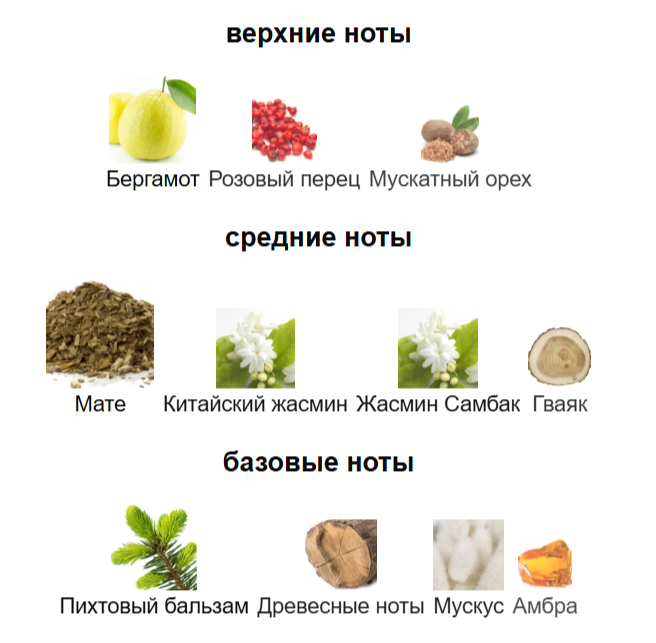 верхние ноты

Бергамот Розовый перец Мускатный орех

средние ноты

Мате Китайский жасмин Жасмин Самбак Гваяк

базовые ноты

Пихтовый бальзам Древесные ноты Мускус Амбра